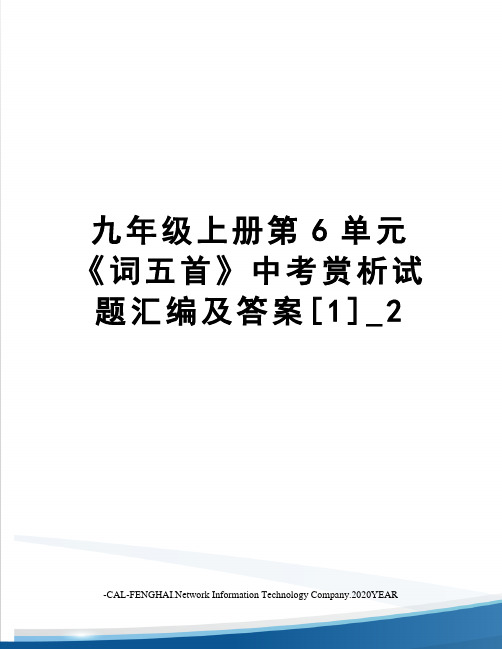 九年级上册第 6 单元《词五首》中考赏析试题汇编及答案[1]_2

-CAL-FENGHAI.Network Information Technology Company.2020YEAR